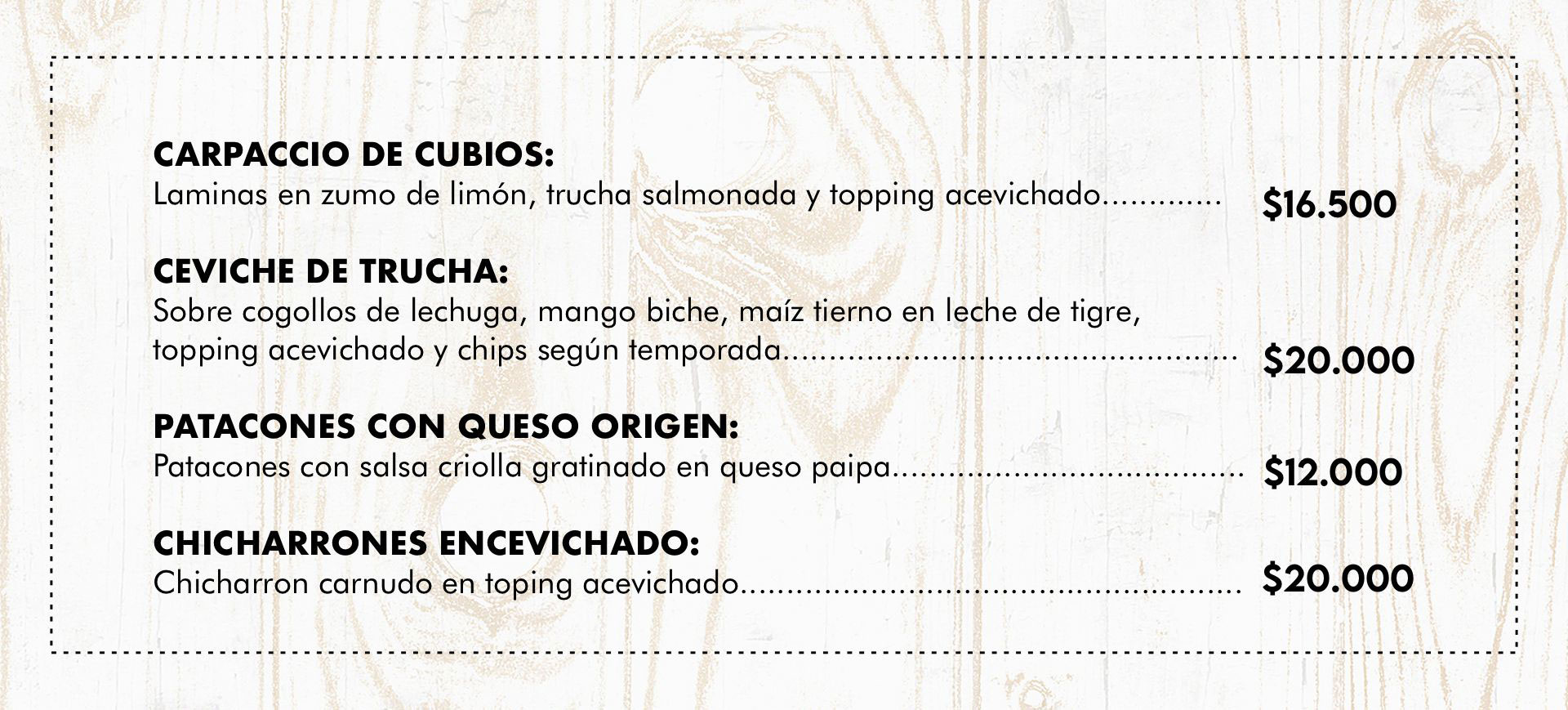 CARPACCIO DE CUBIOS:
Laminas en zumo de limón, trucha salmonada y topping acevichado $16.500

CEVICHE DE TRUCHA:
Sobre cogollos de lechuga, mango biche, maíz tierno en leche de tigre, topping acevichado y chips según temporada $20.000

PATACONES CON QUESO ORIGEN:
Patacones con salsa criolla gratinado en queso paipa $12.000

CHICHARRONES ENCEVICHADO:
Chicharron carnudo en toping acevichado $20.000